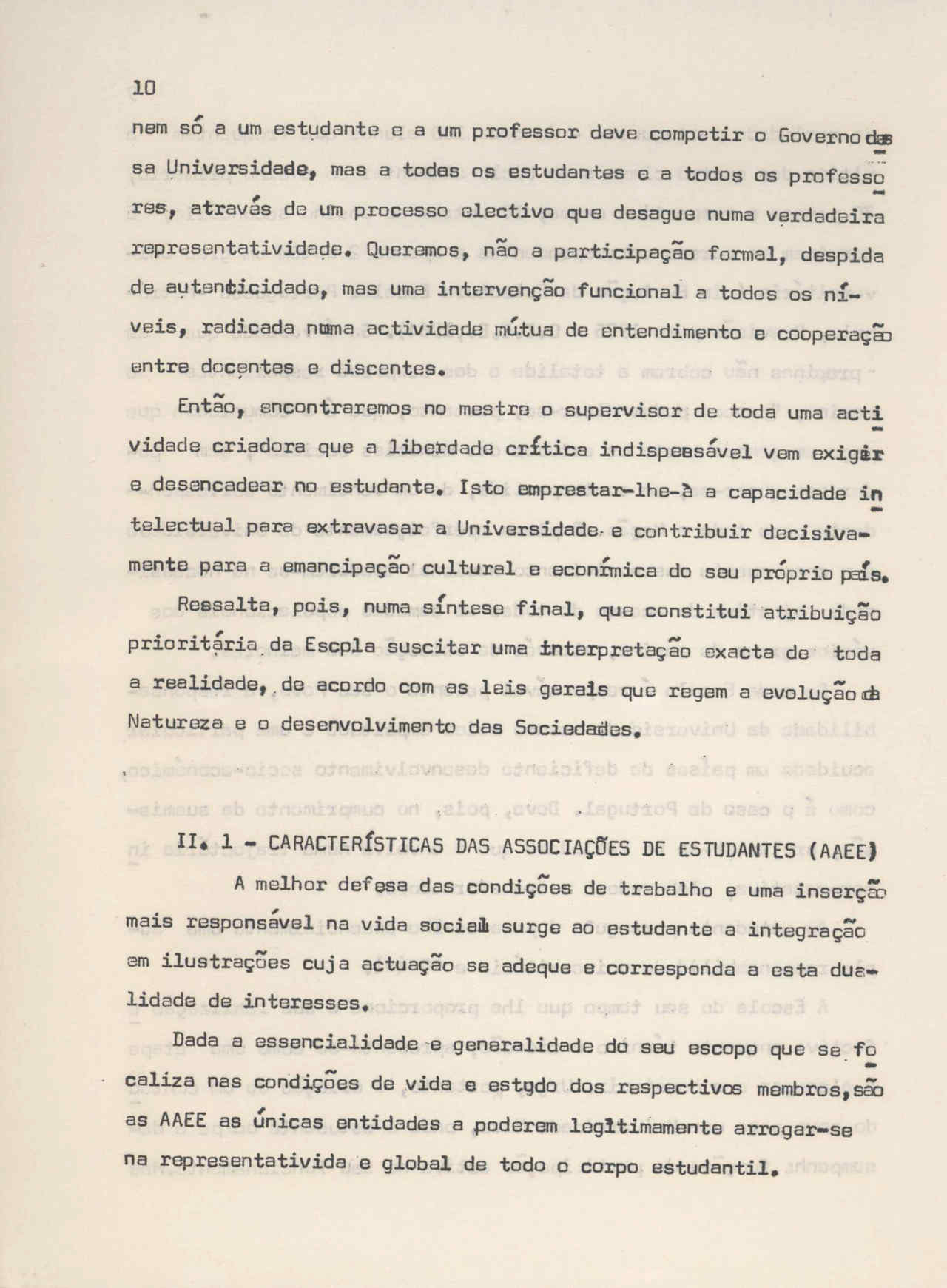 10

nem só a um estudante e a um professor deve competir o Governo dessa Universidade, mas a todos os estudantes e a todos os professores, através de um processo electivo que desague numa verdadeira representatividade. Queremos, não a participação formal, despida de autenticidade, mas uma intervenção funcional a todos os níveis, radicada numa actividade mútua de entendimento e cooperação entre docentes e discentes.

Então, encontraremos no mestre o supervisor de toda uma actividade criadora que a liberdade crítica indispensável vem exigir e desencadear no estudante. Isto emprestar-lhe-à a capacidade intelectual para extravasar a Universidade e contribuir decisivamente para a emancipação cultural e económica do seu próprio país.

Ressalta, pois, numa síntese final, que constitui atribuição prioritária da Escola suscitar uma interpretação exacta de toda a realidade, de acordo com as leis gerais que regem a evolução da Natureza e o desenvolvimento das Sociedades.

II. 1 - CARACTERÍSTICAS DAS ASSOCIAÇÕES DE ESTUDANTES (AAEE)

A melhor defesa das condições de trabalho e uma inserção mais responsável na vida social surge ao estudante a integração em ilustrações cuja actuação se adeque e corresponda a esta dualidade de interesses.

Dada a essencialidade e generalidade do seu escopo que se focaliza nas condições de vida e estudo dos respectivos membros, são as AAEE as únicas entidades a poderem legitimamente arrogar-se na representativida e global de todo o corpo estudantil.